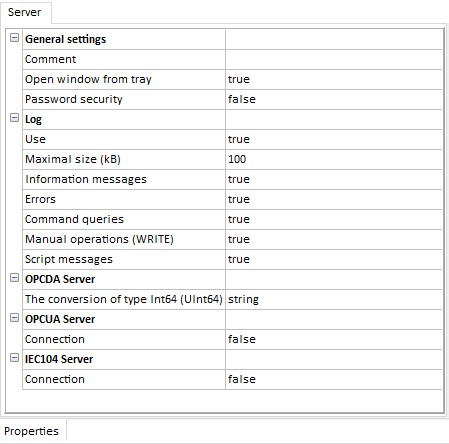 Server

| General settings | |
|---|---|
| Comment | |
| Open window from tray | true |
| Password security | false |
| Log | |
| Use | true |
| Maximal size (kB) | 100 |
| Information messages | true |
| Errors | true |
| Command queries | true |
| Manual operations (WRITE) | true |
| Script messages | true |
| OPCDA Server | |
| The conversion of type Int64 (UInt64) | string |
| OPCUA Server | |
| Connection | false |
| IEC104 Server | |
| Connection | false |

Properties